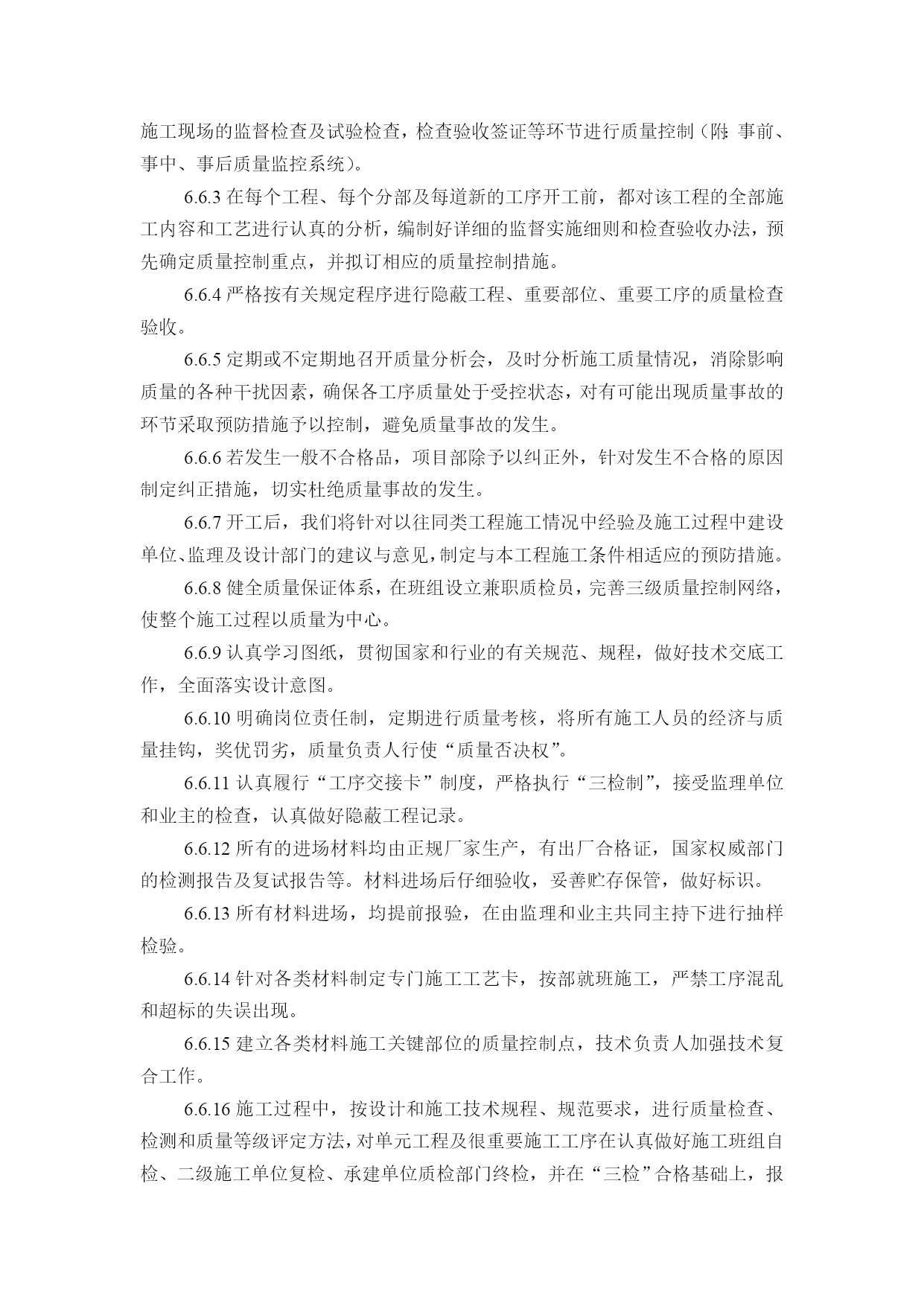 施工现场的监督检查及试验检查，检查验收签证等环节进行质量控制（附:事前、事中、事后质量监控系统）。

6.6.3 在每个工程、每个分部及每道新的工序开工前，都对该工程的全部施工内容和工艺进行认真的分析，编制好详细的监督实施细则和检查验收办法，预先确定质量控制重点，并拟订相应的质量控制措施。

6.6.4 严格按有关规定程序进行隐蔽工程、重要部位、重要工序的质量检查验收。

6.6.5 定期或不定期地召开质量分析会，及时分析施工质量情况，消除影响质量的各种干扰因素，确保各工序质量处于受控状态，对有可能出现质量事故的环节采取预防措施予以控制，避免质量事故的发生。

6.6.6 若发生一般不合格品，项目部除予以纠正外，针对发生不合格的原因制定纠正措施，切实杜绝质量事故的发生。

6.6.7 开工后，我们将针对以往同类工程施工情况中经验及施工过程中建设单位、监理及设计部门的建议与意见，制定与本工程施工条件相适应的预防措施。

6.6.8 健全质量保证体系，在班组设立兼职质检员，完善三级质量控制网络，使整个施工过程以质量为中心。

6.6.9 认真学习图纸，贯彻国家和行业的有关规范、规程，做好技术交底工作，全面落实设计意图。

6.6.10 明确岗位责任制，定期进行质量考核，将所有施工人员的经济与质量挂钩，奖优罚劣，质量负责人行使“质量否决权”。

6.6.11 认真履行“工序交接卡”制度，严格执行“三检制”，接受监理单位和业主的检查，认真做好隐蔽工程记录。

6.6.12 所有的进场材料均由正规厂家生产，有出厂合格证，国家权威部门的检测报告及复试报告等。材料进场后仔细验收，妥善贮存保管，做好标识。

6.6.13 所有材料进场，均提前报验，在由监理和业主共同主持下进行抽样检验。

6.6.14 针对各类材料制定专门施工工艺卡，按部就班施工，严禁工序混乱和超标的失误出现。

6.6.15 建立各类材料施工关键部位的质量控制点，技术负责人加强技术复合工作。

6.6.16 施工过程中，按设计和施工技术规程、规范要求，进行质量检查、检测和质量等级评定方法，对单元工程及很重要施工工序在认真做好施工班组自检、二级施工单位复检、承建单位质检部门终检，并在“三检”合格基础上，报